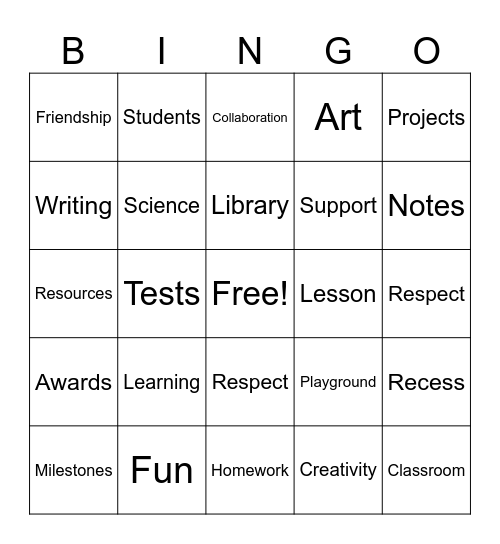 | B | I | N | G | O |
|---|---|---|---|---|
| Friendship | Students | Collaboration | Art | Projects |
| Writing | Science | Library | Support | Notes |
| Resources | Tests | Free! | Lesson | Respect |
| Awards | Learning | Respect | Playground | Recess |
| Milestones | Fun | Homework | Creativity | Classroom |